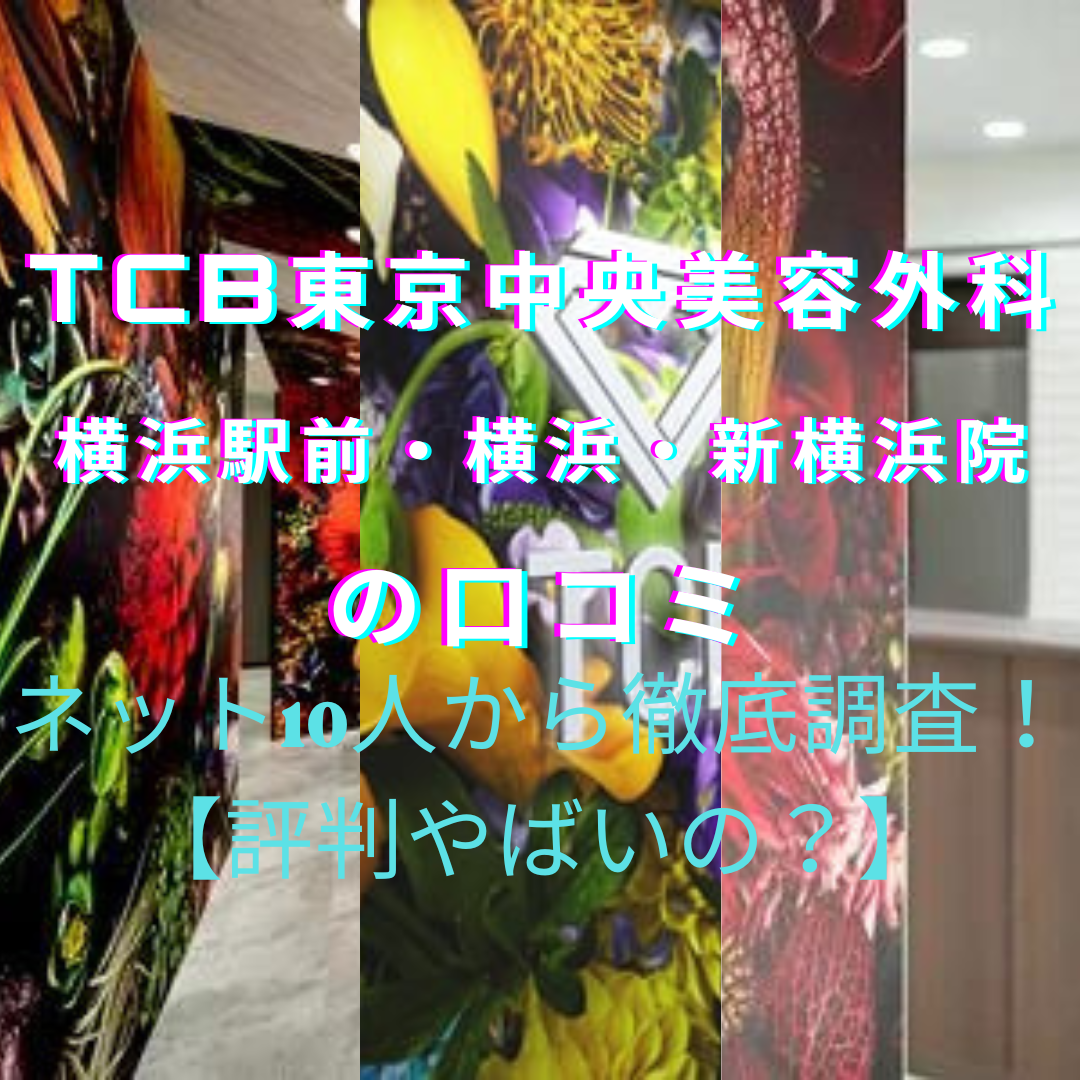 TCB東京中央美容外科

横浜駅前・横浜・新横浜院

の口コミ

ネット10人から徹底調査！
【評判やばいの？】